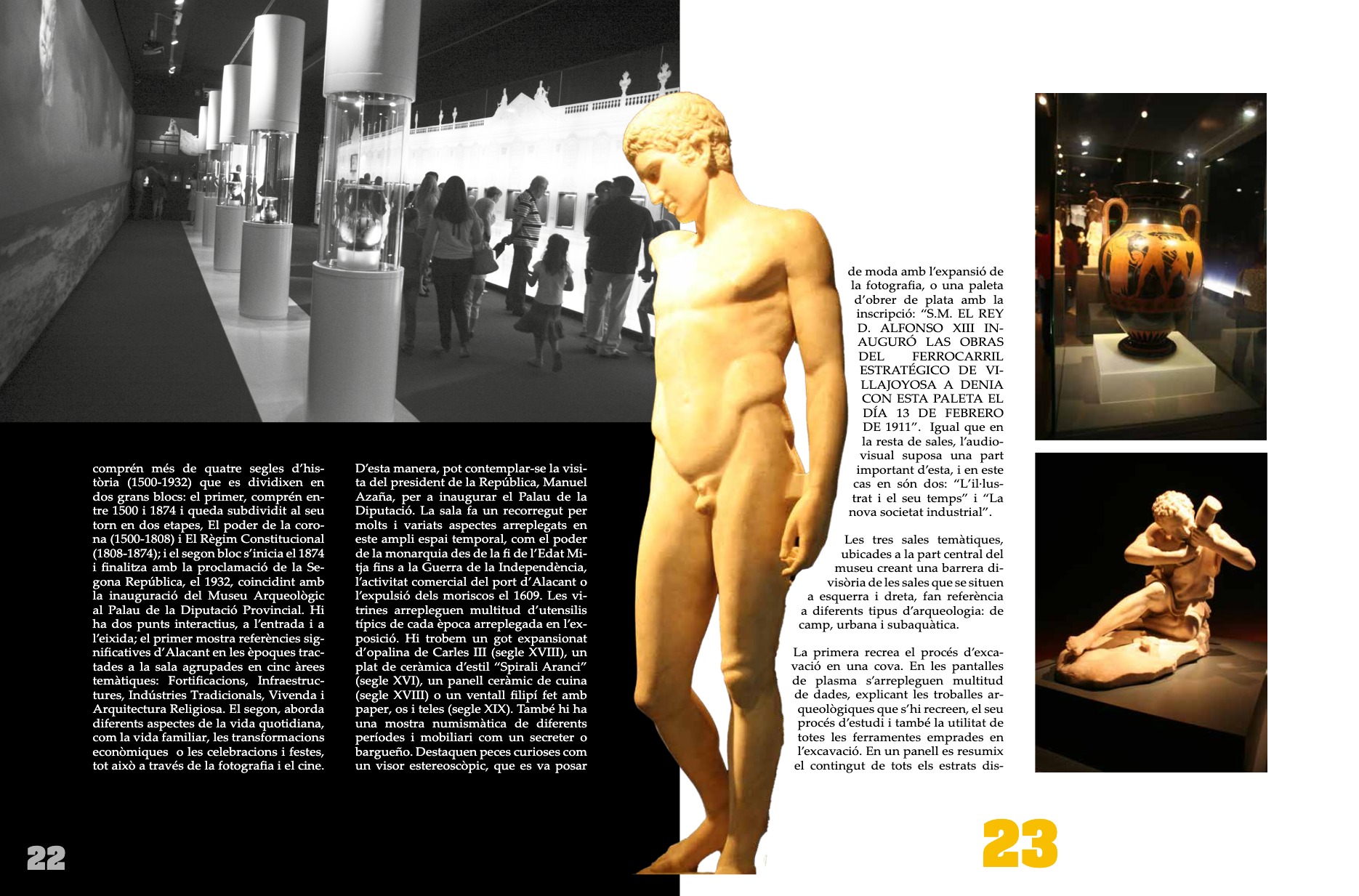 comprén més de quatre segles d'història (1500-1932) que es dividixen en dos grans blocs: el primer, comprén entre 1500 i 1874 i queda subdividit al seu torn en dos etapes, El poder de la corona (1500-1808) i El Règim Constitucional (1808-1874); i el segon bloc s'inicia el 1874 i finalitza amb la proclamació de la Segona República, el 1932, coincidint amb la inauguració del Museu Arqueològic al Palau de la Diputació Provincial. Hi ha dos punts interactius, a l'entrada i a l'eixida; el primer mostra referències significatives d'Alacant en les èpoques tractades a la sala agrupades en cinc àrees temàtiques: Fortificacions, Infraestructures, Indústries Tradicionals, Vivenda i Arquitectura Religiosa. El segon, aborda diferents aspectes de la vida quotidiana, com la vida familiar, les transformacions econòmiques o les celebracions i festes, tot això a través de la fotografia i el cine.

D'esta manera, pot contemplar-se la visita del president de la República, Manuel Azaña, per a inaugurar el Palau de la Diputació. La sala fa un recorregut per molts i variats aspectes arreplegats en este ampli espai temporal, com el poder de la monarquia des de la fi de l'Edat Mitja fins a la Guerra de la Independència, l'activitat comercial del port d'Alacant o l'expulsió dels moriscos el 1609. Les vitrines arrepleguen multitud d'utensilis típics de cada època arreplegada en l'exposició. Hi trobem un got expansionat d'opalina de Carles III (segle XVIII), un plat de ceràmica d'estil "Spirali Aranci" (segle XVI), un panell ceràmic de cuina (segle XVIII) o un ventall filipí fet amb paper, os i teles (segle XIX). També hi ha una mostra numismàtica de diferents períodes i mobiliari com un secreter o bargueño. Destaquen peces curioses com un visor estereoscòpic, que es va posar

de moda amb l'expansió de la fotografia, o una paleta d'obrer de plata amb la inscripció: "S.M. EL REY D. ALFONSO XIII INAUGURÓ LAS OBRAS DEL FERROCARRIL ESTRATÉGICO DE VILLAJOYOSA A DENIA CON ESTA PALETA EL DÍA 13 DE FEBRERO DE 1911". Igual que en la resta de sales, l'audiovisual suposa una part important d'esta, i en este cas en són dos: "L'il·lustrat i el seu temps" i "La nova societat industrial".

Les tres sales temàtiques, ubicades a la part central del museu creant una barrera divisòria de les sales que se situen a esquerra i dreta, fan referència a diferents tipus d'arqueologia: de camp, urbana i subaquàtica.

La primera recrea el procés d'excavació en una cova. En les pantalles de plasma s'arrepleguen multitud de dades, explicant les troballes arqueològiques que s'hi recreen, el seu procés d'estudi i també la utilitat de totes les ferramentes emprades en l'excavació. En un panell es resumix el contingut de tots els estrats dis-

22

23